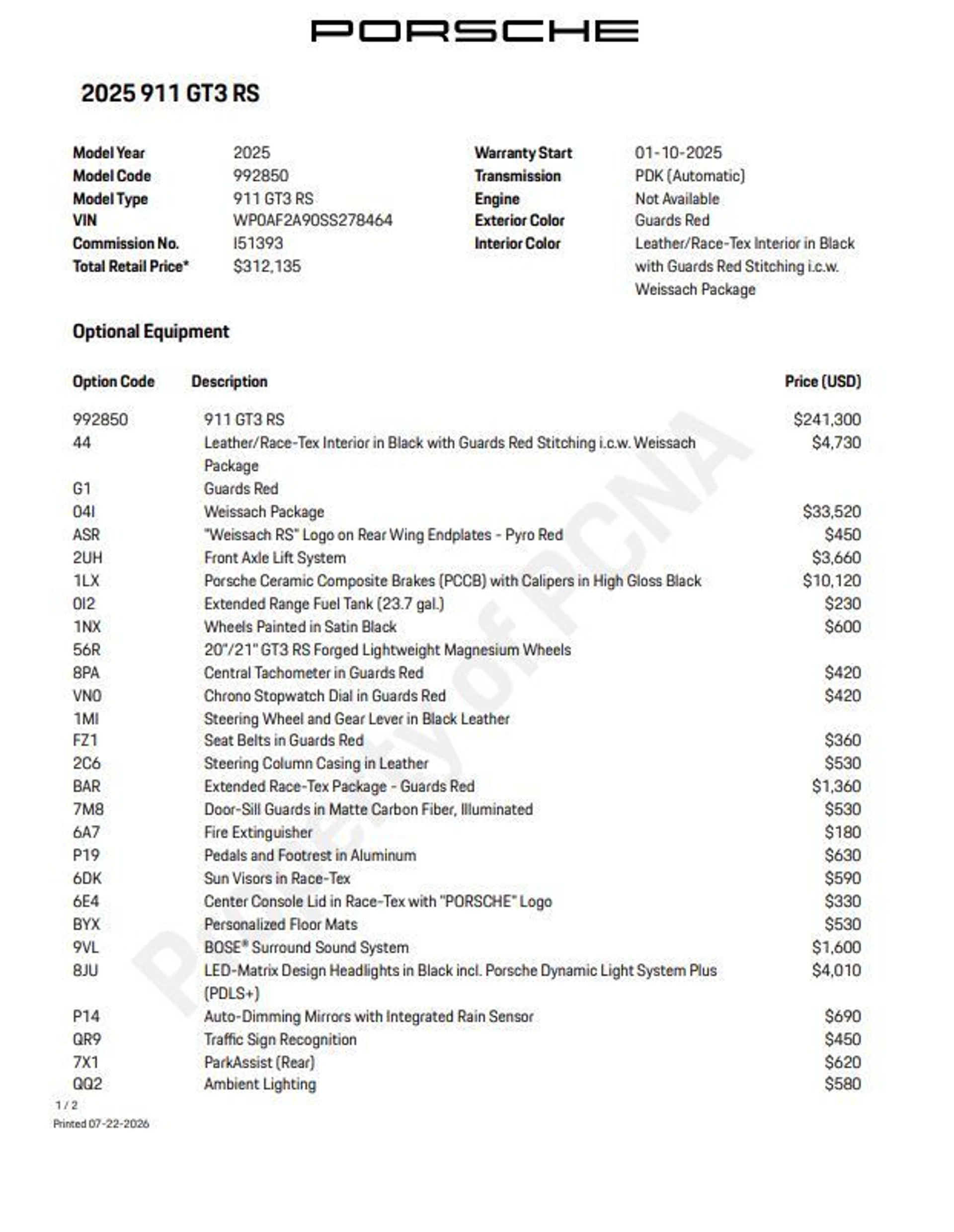 PORSCHE

2025 911 GT3 RS

Model Year 2025
Model Code 992850
Model Type 911 GT3 RS
VIN WP0AF2A90SS278464
Commission No. I51393
Total Retail Price* $312,135

Warranty Start 01-10-2025
Transmission PDK (Automatic)
Engine Not Available
Exterior Color Guards Red
Interior Color Leather/Race-Tex Interior in Black with Guards Red Stitching i.c.w. Weissach Package

Optional Equipment

| Option Code | Description | Price (USD) |
|---|---|---|
| 992850 | 911 GT3 RS | $241,300 |
| 44 | Leather/Race-Tex Interior in Black with Guards Red Stitching i.c.w. Weissach Package | $4,730 |
| G1 | Guards Red | |
| 04I | Weissach Package | $33,520 |
| ASR | "Weissach RS" Logo on Rear Wing Endplates - Pyro Red | $450 |
| 2UH | Front Axle Lift System | $3,660 |
| 1LX | Porsche Ceramic Composite Brakes (PCCB) with Calipers in High Gloss Black | $10,120 |
| 0I2 | Extended Range Fuel Tank (23.7 gal.) | $230 |
| 1NX | Wheels Painted in Satin Black | $600 |
| 56R | 20"/21" GT3 RS Forged Lightweight Magnesium Wheels | |
| 8PA | Central Tachometer in Guards Red | $420 |
| VN0 | Chrono Stopwatch Dial in Guards Red | $420 |
| 1MI | Steering Wheel and Gear Lever in Black Leather | |
| FZ1 | Seat Belts in Guards Red | $360 |
| 2C6 | Steering Column Casing in Leather | $530 |
| BAR | Extended Race-Tex Package - Guards Red | $1,360 |
| 7M8 | Door-Sill Guards in Matte Carbon Fiber, Illuminated | $530 |
| 6A7 | Fire Extinguisher | $180 |
| P19 | Pedals and Footrest in Aluminum | $630 |
| 6DK | Sun Visors in Race-Tex | $590 |
| 6E4 | Center Console Lid in Race-Tex with "PORSCHE" Logo | $330 |
| BYX | Personalized Floor Mats | $530 |
| 9VL | BOSE® Surround Sound System | $1,600 |
| 8JU | LED-Matrix Design Headlights in Black incl. Porsche Dynamic Light System Plus (PDLS+) | $4,010 |
| P14 | Auto-Dimming Mirrors with Integrated Rain Sensor | $690 |
| QR9 | Traffic Sign Recognition | $450 |
| 7X1 | ParkAssist (Rear) | $620 |
| QQ2 | Ambient Lighting | $580 |

1 / 2
Printed 07-22-2026

Property of PCNA